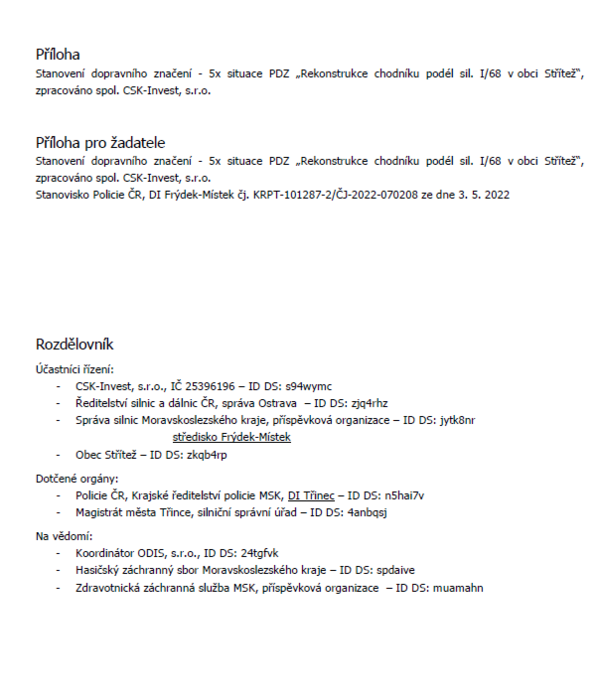 Příloha
Stanovení dopravního značení - 5x situace PDZ „Rekonstrukce chodníku podél sil. I/68 v obci Střítež", zpracováno spol. CSK-Invest, s.r.o.

Příloha pro žadatele
Stanovení dopravního značení - 5x situace PDZ „Rekonstrukce chodníku podél sil. I/68 v obci Střítež", zpracováno spol. CSK-Invest, s.r.o.
Stanovisko Policie ČR, DI Frýdek-Místek čj. KRPT-101287-2/ČJ-2022-070208 ze dne 3. 5. 2022

Rozdělovník
Účastníci řízení:
- CSK-Invest, s.r.o., IČ 25396196 – ID DS: s94wymc
- Ředitelství silnic a dálnic ČR, správa Ostrava – ID DS: zjq4rhz
- Správa silnic Moravskoslezského kraje, příspěvková organizace – ID DS: jytk8nr středisko Frýdek-Místek
- Obec Střítež – ID DS: zkqb4rp

Dotčené orgány:
- Policie ČR, Krajské ředitelství policie MSK, DI Třinec – ID DS: n5hai7v
- Magistrát města Třince, silniční správní úřad – ID DS: 4anbqsj

Na vědomí:
- Koordinátor ODIS, s.r.o., ID DS: 24tgfvk
- Hasičský záchranný sbor Moravskoslezského kraje – ID DS: spdaive
- Zdravotnická záchranná služba MSK, příspěvková organizace – ID DS: muamahn